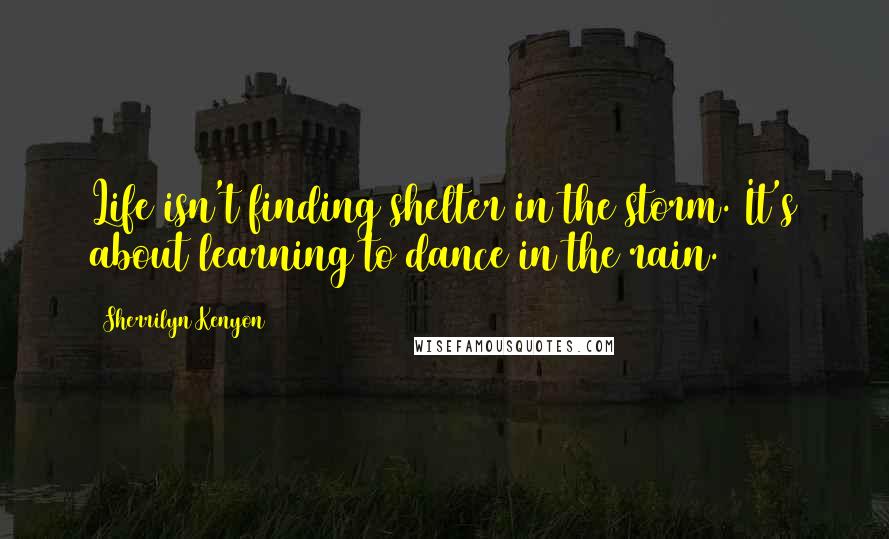 Life isn't finding shelter in the storm. It's about learning to dance in the rain.

Sherrilyn Kenyon

WISEFAMOUSQUOTES.COM